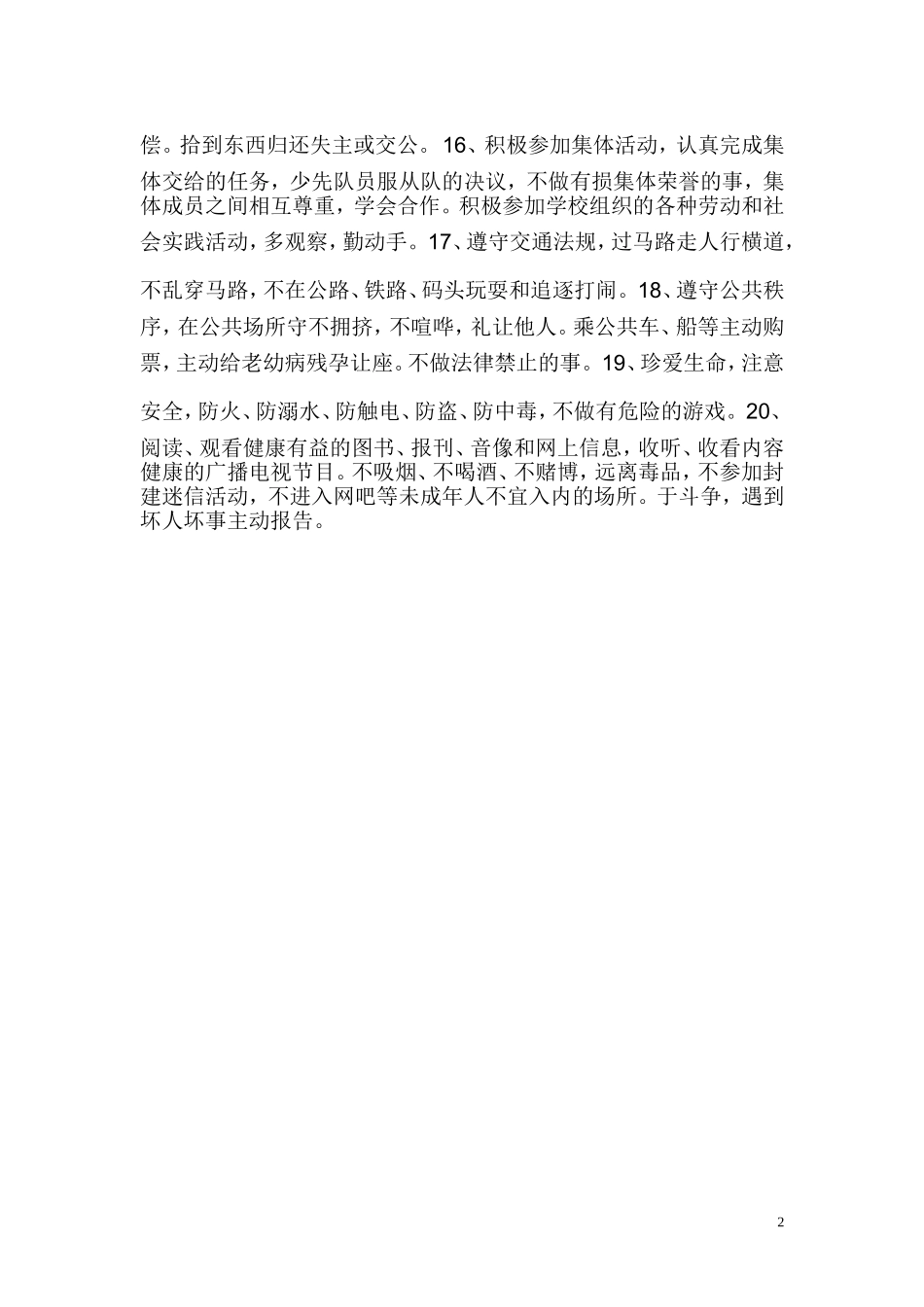 偿。拾到东西归还失主或交公。16、积极参加集体活动，认真完成集体交给的任务，少先队员服从队的决议，不做有损集体荣誉的事，集体成员之间相互尊重，学会合作。积极参加学校组织的各种劳动和社会实践活动，多观察，勤动手。17、遵守交通法规，过马路走人行横道，不乱穿马路，不在公路、铁路、码头玩耍和追逐打闹。18、遵守公共秩序，在公共场所守不拥挤，不喧哗，礼让他人。乘公共车、船等主动购票，主动给老幼病残孕让座。不做法律禁止的事。19、珍爱生命，注意安全，防火、防溺水、防触电、防盗、防中毒，不做有危险的游戏。20、阅读、观看健康有益的图书、报刊、音像和网上信息，收听、收看内容健康的广播电视节目。不吸烟、不喝酒、不赌博，远离毒品，不参加封建迷信活动，不进入网吧等未成年人不宜入内的场所。于斗争，遇到坏人坏事主动报告。

2